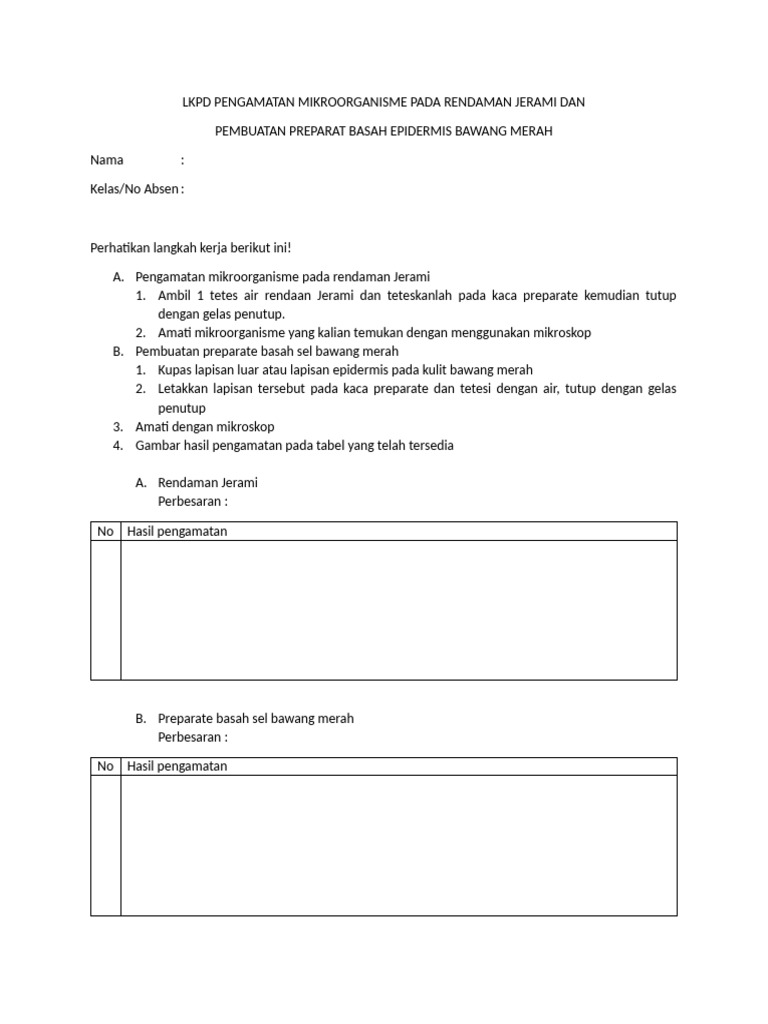 LKPD PENGAMATAN MIKROORGANISME PADA RENDAMAN JERAMI DAN

PEMBUATAN PREPARAT BASAH EPIDERMIS BAWANG MERAH

Nama :

Kelas/No Absen :

Perhatikan langkah kerja berikut ini!

A. Pengamatan mikroorganisme pada rendaman Jerami
1. Ambil 1 tetes air rendaan Jerami dan teteskanlah pada kaca preparate kemudian tutup dengan gelas penutup.
2. Amati mikroorganisme yang kalian temukan dengan menggunakan mikroskop
B. Pembuatan preparate basah sel bawang merah
1. Kupas lapisan luar atau lapisan epidermis pada kulit bawang merah
2. Letakkan lapisan tersebut pada kaca preparate dan tetesi dengan air, tutup dengan gelas penutup
3. Amati dengan mikroskop
4. Gambar hasil pengamatan pada tabel yang telah tersedia

A. Rendaman Jerami
Perbesaran :

| No | Hasil pengamatan |
|---|---|
| | |

B. Preparate basah sel bawang merah
Perbesaran :

| No | Hasil pengamatan |
|---|---|
| | |